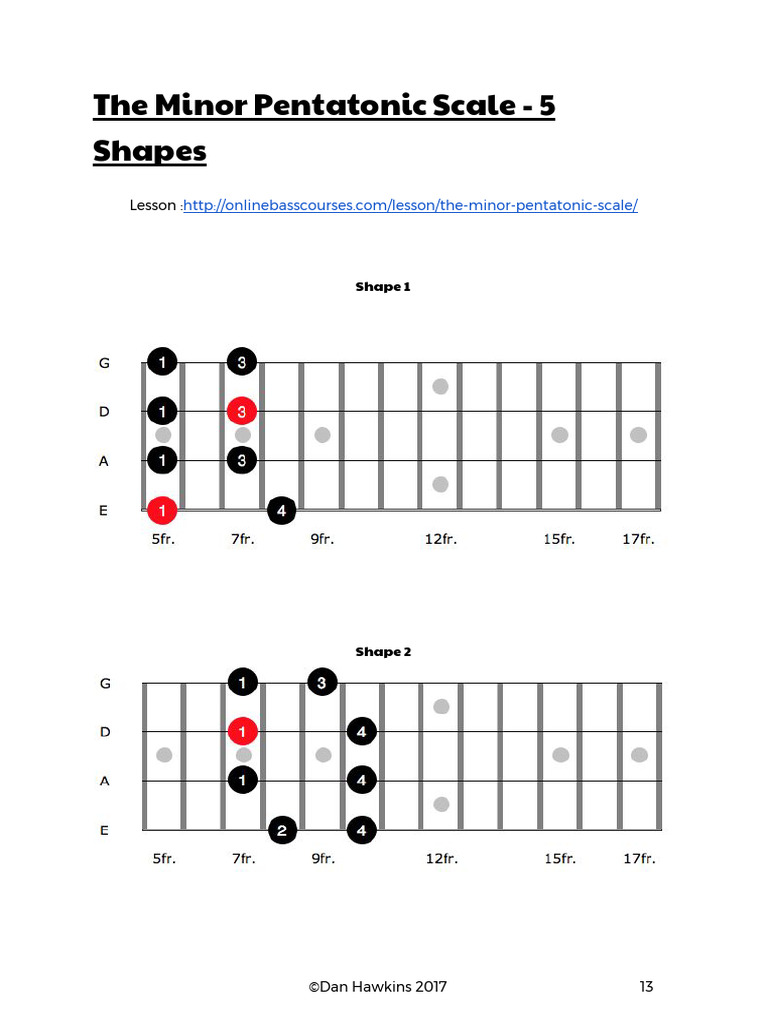 The Minor Pentatonic Scale - 5 Shapes

Lesson :http://onlinebasscourses.com/lesson/the-minor-pentatonic-scale/

Shape 1

G 1 3
D 1 3
A 1 3
E 1 4

5fr. 7fr. 9fr. 12fr. 15fr. 17fr.

Shape 2

G 1 3
D 1 4
A 1 4
E 2 4

5fr. 7fr. 9fr. 12fr. 15fr. 17fr.

©Dan Hawkins 2017 13